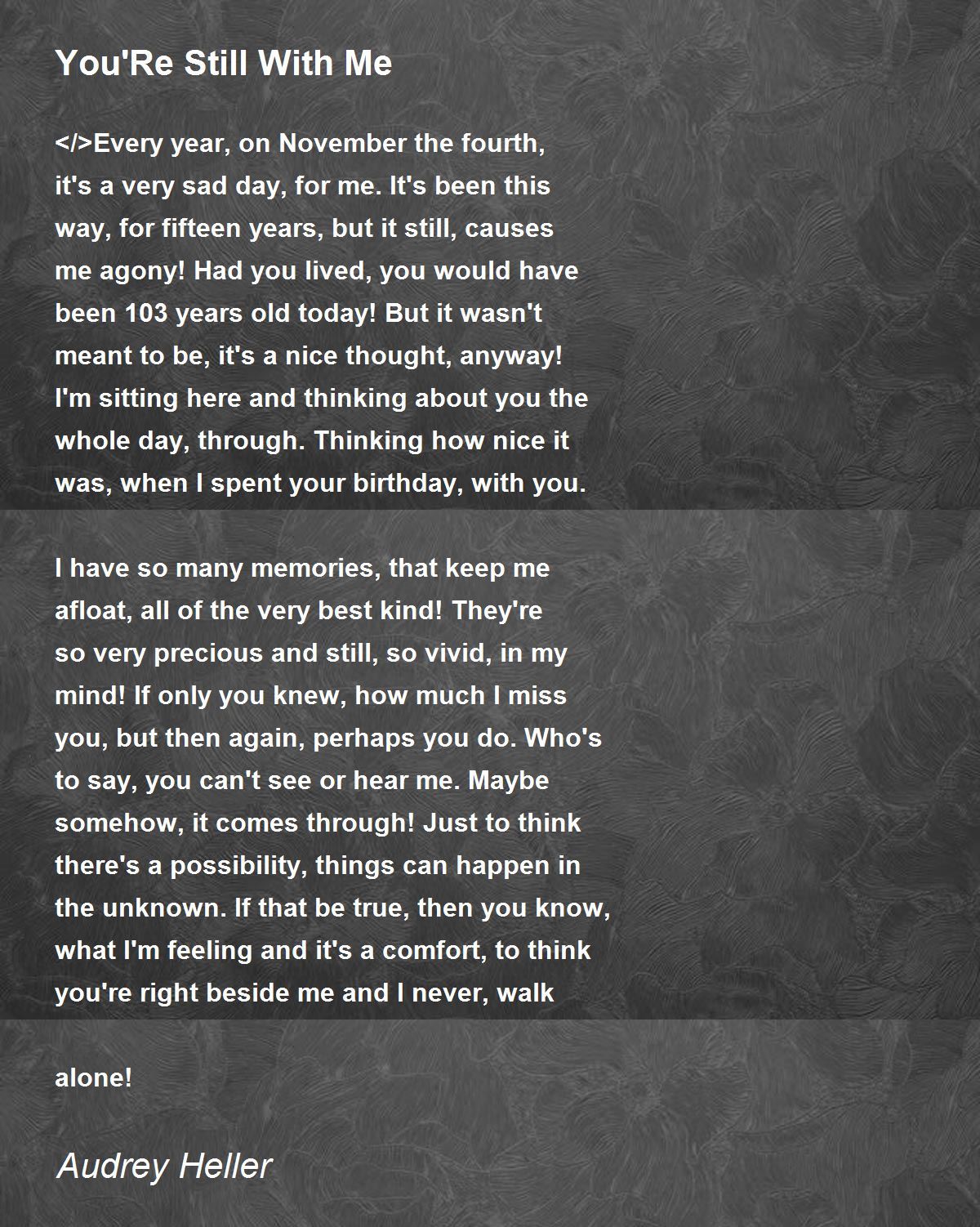 You'Re Still With Me

</>Every year, on November the fourth, it's a very sad day, for me. It's been this way, for fifteen years, but it still, causes me agony! Had you lived, you would have been 103 years old today! But it wasn't meant to be, it's a nice thought, anyway! I'm sitting here and thinking about you the whole day, through. Thinking how nice it was, when I spent your birthday, with you.

I have so many memories, that keep me afloat, all of the very best kind! They're so very precious and still, so vivid, in my mind! If only you knew, how much I miss you, but then again, perhaps you do. Who's to say, you can't see or hear me. Maybe somehow, it comes through! Just to think there's a possibility, things can happen in the unknown. If that be true, then you know, what I'm feeling and it's a comfort, to think you're right beside me and I never, walk

alone!

Audrey Heller